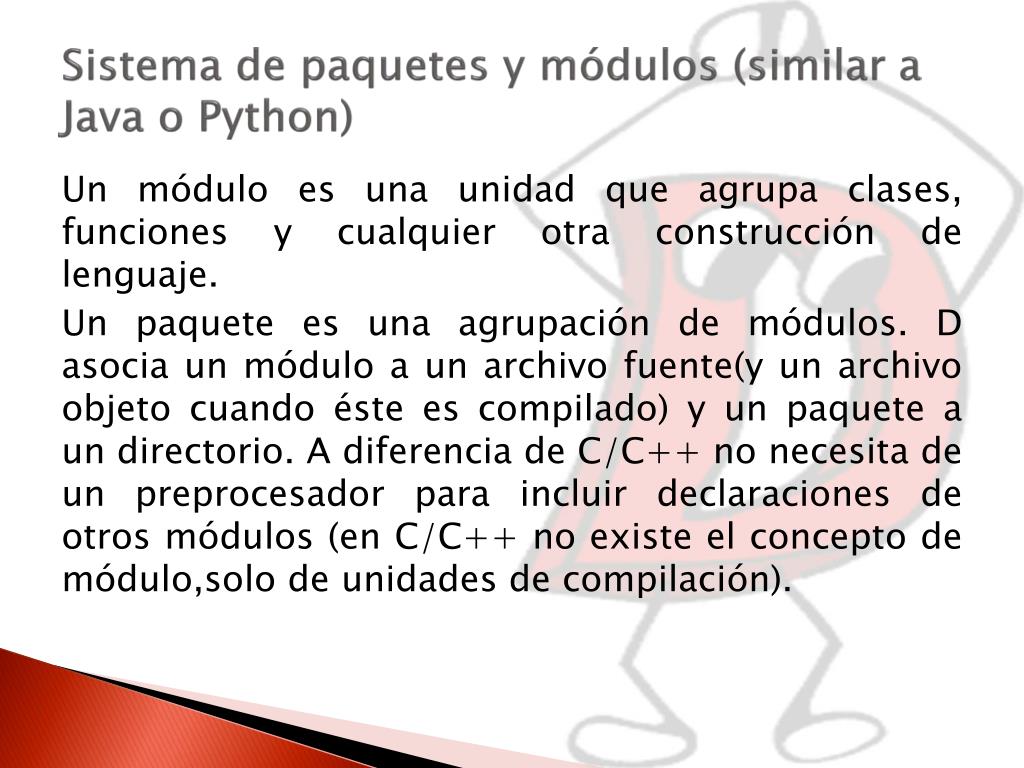 Sistema de paquetes y módulos (similar a Java o Python)

Un módulo es una unidad que agrupa clases, funciones y cualquier otra construcción de lenguaje.

Un paquete es una agrupación de módulos. D asocia un módulo a un archivo fuente(y un archivo objeto cuando éste es compilado) y un paquete a un directorio. A diferencia de C/C++ no necesita de un preprocesador para incluir declaraciones de otros módulos (en C/C++ no existe el concepto de módulo,solo de unidades de compilación).